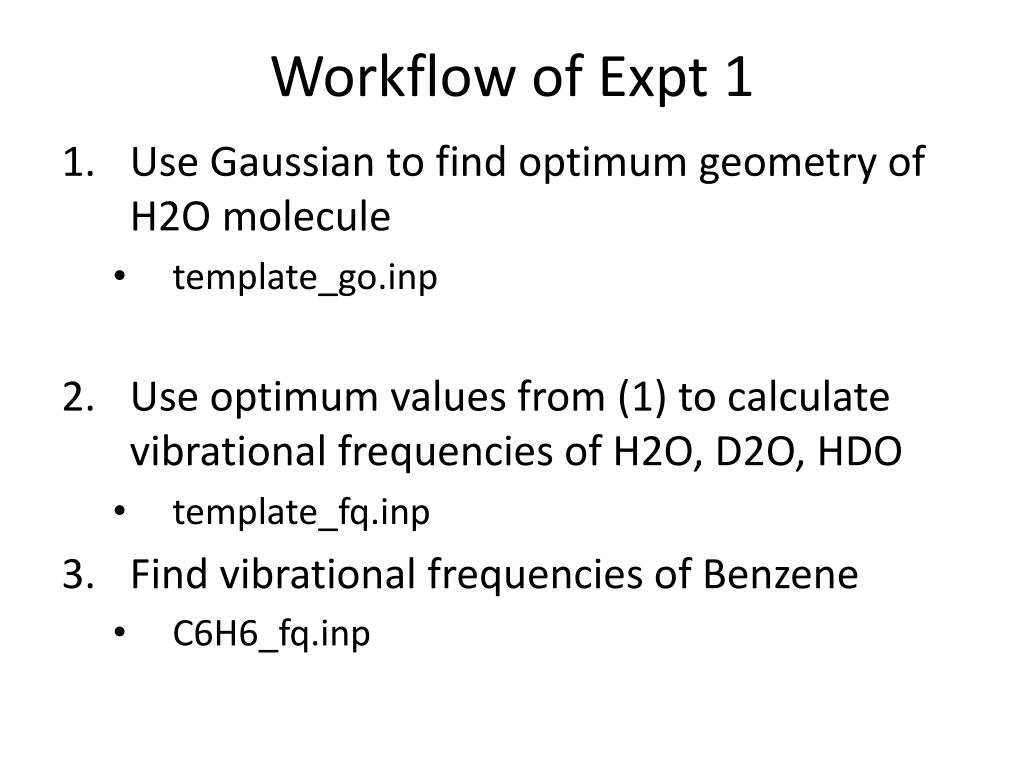 Workflow of Expt 1

1. Use Gaussian to find optimum geometry of H2O molecule
• template_go.inp

2. Use optimum values from (1) to calculate vibrational frequencies of H2O, D2O, HDO
• template_fq.inp

3. Find vibrational frequencies of Benzene
• C6H6_fq.inp